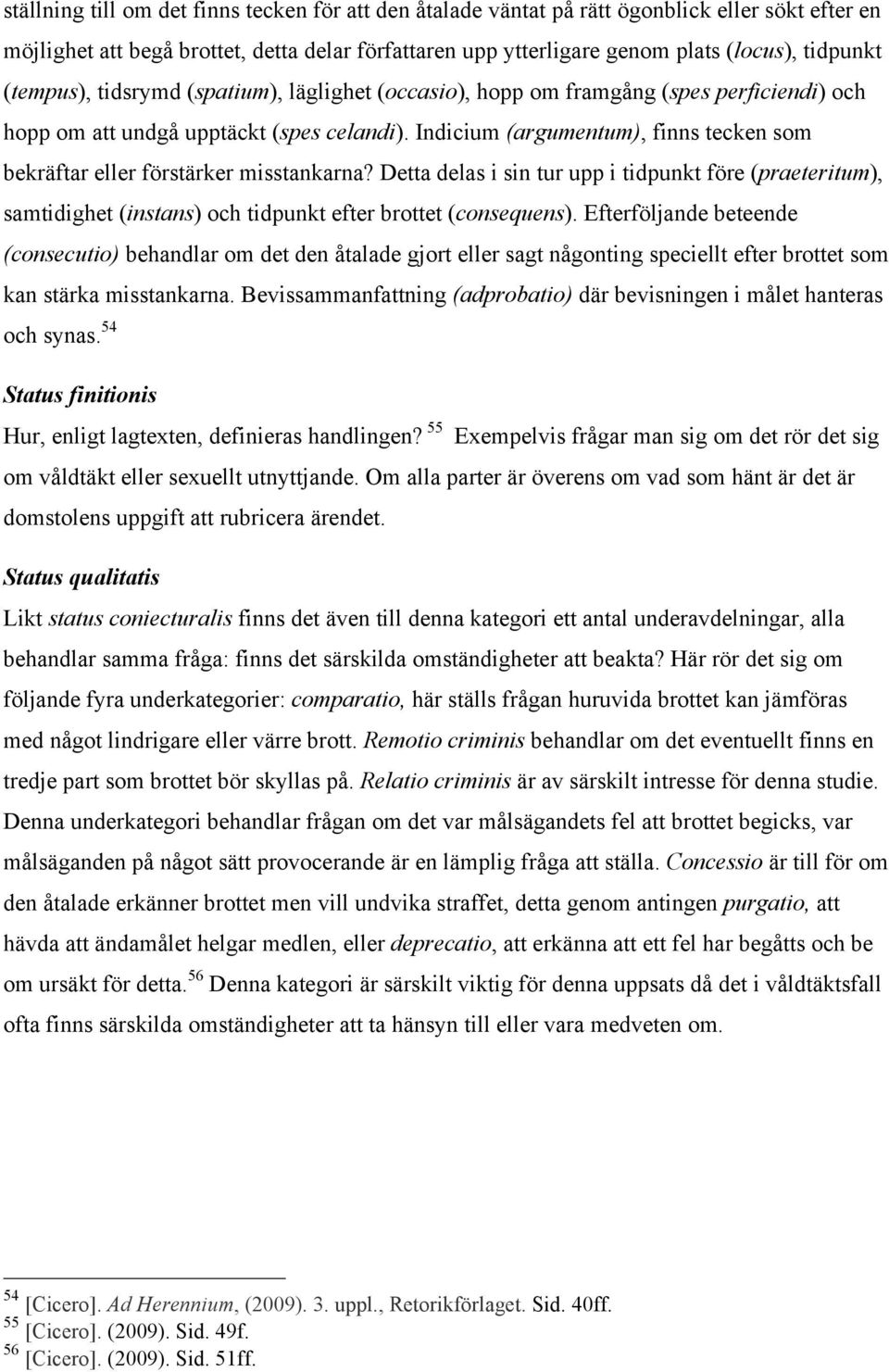 ställning till om det finns tecken för att den åtalade väntat på rätt ögonblick eller sökt efter en möjlighet att begå brottet, detta delar författaren upp ytterligare genom plats (locus), tidpunkt (tempus), tidsrymd (spatium), läglighet (occasio), hopp om framgång (spes perficiendi) och hopp om att undgå upptäckt (spes celandi). Indicium (argumentum), finns tecken som bekräftar eller förstärker misstankarna? Detta delas i sin tur upp i tidpunkt före (praeteritum), samtidighet (instans) och tidpunkt efter brottet (consequens). Efterföljande beteende (consecutio) behandlar om det den åtalade gjort eller sagt någonting speciellt efter brottet som kan stärka misstankarna. Bevissammanfattning (adprobatio) där bevisningen i målet hanteras och synas.$^{54}$

Status finitionis

Hur, enligt lagtexten, definieras handlingen?$^{55}$ Exempelvis frågar man sig om det rör det sig om våldtäkt eller sexuellt utnyttjande. Om alla parter är överens om vad som hänt är det är domstolens uppgift att rubricera ärendet.

Status qualitatis

Likt status coniecturalis finns det även till denna kategori ett antal underavdelningar, alla behandlar samma fråga: finns det särskilda omständigheter att beakta? Här rör det sig om följande fyra underkategorier: comparatio, här ställs frågan huruvida brottet kan jämföras med något lindrigare eller värre brott. Remotio criminis behandlar om det eventuellt finns en tredje part som brottet bör skyllas på. Relatio criminis är av särskilt intresse för denna studie. Denna underkategori behandlar frågan om det var målsägandets fel att brottet begicks, var målsäganden på något sätt provocerande är en lämplig fråga att ställa. Concessio är till för om den åtalade erkänner brottet men vill undvika straffet, detta genom antingen purgatio, att hävda att ändamålet helgar medlen, eller deprecatio, att erkänna att ett fel har begåtts och be om ursäkt för detta.$^{56}$ Denna kategori är särskilt viktig för denna uppsats då det i våldtäktsfall ofta finns särskilda omständigheter att ta hänsyn till eller vara medveten om.

$^{54}$ [Cicero]. Ad Herennium, (2009). 3. uppl., Retorikförlaget. Sid. 40ff.
$^{55}$ [Cicero]. (2009). Sid. 49f.
$^{56}$ [Cicero]. (2009). Sid. 51ff.